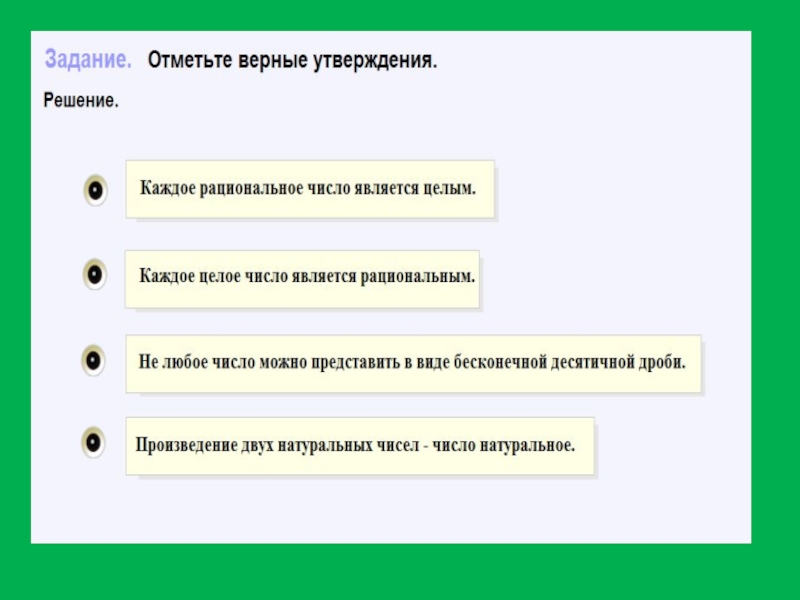 Задание. Отметьте верные утверждения.

Решение.

Каждое рациональное число является целым.

Каждое целое число является рациональным.

Не любое число можно представить в виде бесконечной десятичной дроби.

Произведение двух натуральных чисел - число натуральное.